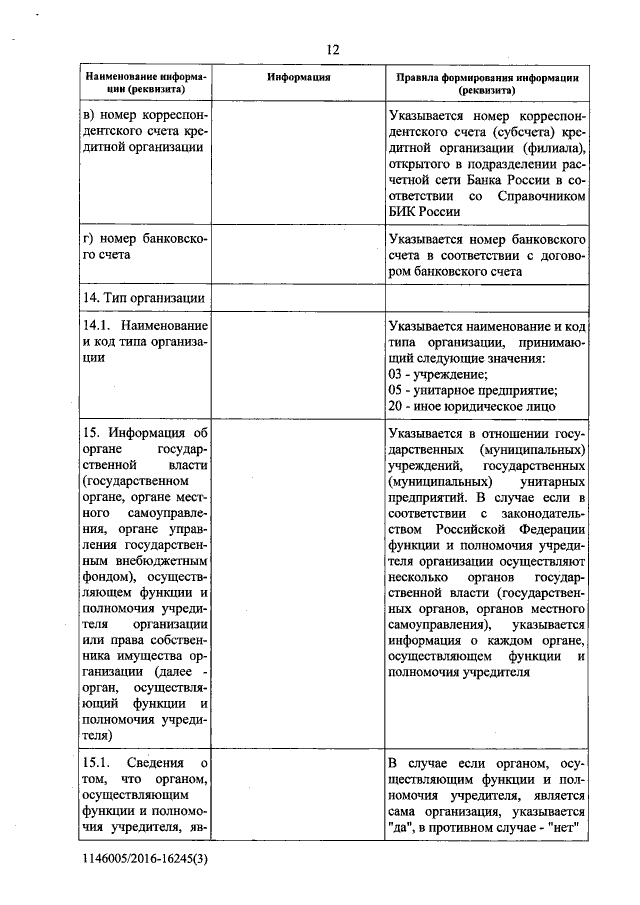 12

| Наименование информации (реквизита) | Информация | Правила формирования информации (реквизита) |
|---|---|---|
| в) номер корреспондентского счета кредитной организации | | Указывается номер корреспондентского счета (субсчета) кредитной организации (филиала), открытого в подразделении расчетной сети Банка России в соответствии со Справочником БИК России |
| г) номер банковского счета | | Указывается номер банковского счета в соответствии с договором банковского счета |
| 14. Тип организации | | |
| 14.1. Наименование и код типа организации | | Указывается наименование и код типа организации, принимающий следующие значения: 03 - учреждение; 05 - унитарное предприятие; 20 - иное юридическое лицо |
| 15. Информация об органе государственной власти (государственном органе, органе местного самоуправления, органе управления государственным внебюджетным фондом), осуществляющем функции и полномочия учредителя организации или права собственника имущества организации (далее - орган, осуществляющий функции и полномочия учредителя) | | Указывается в отношении государственных (муниципальных) учреждений, государственных (муниципальных) унитарных предприятий. В случае если в соответствии с законодательством Российской Федерации функции и полномочия учредителя организации осуществляют несколько органов государственной власти (государственных органов, органов местного самоуправления), указывается информация о каждом органе, осуществляющем функции и полномочия учредителя |
| 15.1. Сведения о том, что органом, осуществляющим функции и полномочия учредителя, яв- | | В случае если органом, осуществляющим функции и полномочия учредителя, является сама организация, указывается "да", в противном случае - "нет" |

1146005/2016-16245(3)